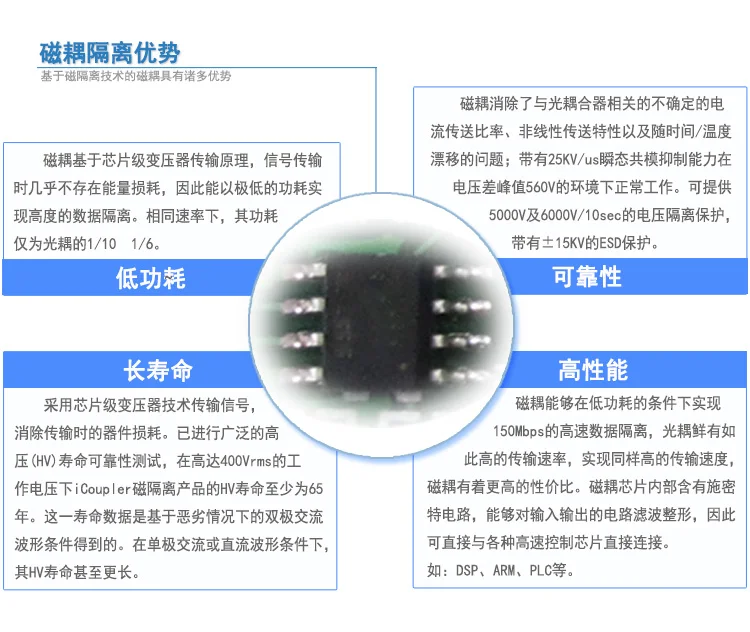 磁耦隔离优势
基于磁隔离技术的磁耦具有诸多优势

磁耦基于芯片级变压器传输原理，信号传输时几乎不存在能量损耗，因此能以极低的功耗实现高度的数据隔离。相同速率下，其功耗仅为光耦的1/10 1/6。

低功耗

磁耦消除了与光耦合器相关的不确定的电流传送比率、非线性传送特性以及随时间/温度漂移的问题；带有25KV/us瞬态共模抑制能力在电压差峰值560V的环境下正常工作。可提供5000V及6000V/10sec的电压隔离保护，带有±15KV的ESD保护。

可靠性

长寿命

采用芯片级变压器技术传输信号，消除传输时的器件损耗。已进行广泛的高压(HV)寿命可靠性测试，在高达400Vrms的工作电压下iCoupler磁隔离产品的HV寿命至少为65年。这一寿命数据是基于恶劣情况下的双极交流波形条件得到的。在单极交流或直流波形条件下，其HV寿命甚至更长。

高性能

磁耦能够在低功耗的条件下实现150Mbps的高速数据隔离，光耦鲜有如此高的传输速率，实现同样高的传输速度，磁耦有着更高的性价比。磁耦芯片内部含有施密特电路，能够对输入输出的电路滤波整形，因此可直接与各种高速控制芯片直接连接。
如：DSP、ARM、PLC等。